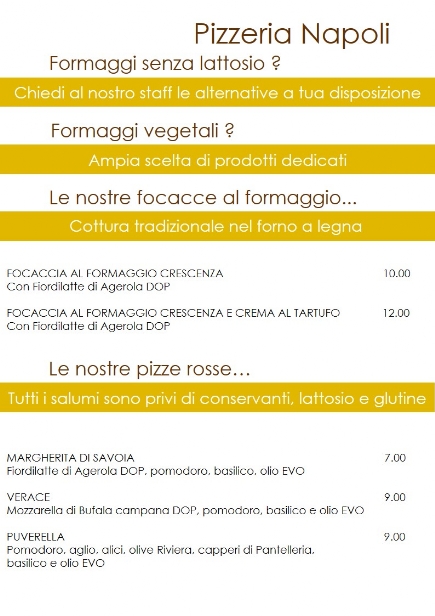 Pizzeria Napoli

Formaggi senza lattosio ?

Chiedi al nostro staff le alternative a tua disposizione

Formaggi vegetali ?

Ampia scelta di prodotti dedicati

Le nostre focacce al formaggio...

Cottura tradizionale nel forno a legna

FOCACCIA AL FORMAGGIO CRESCENZA 10.00
Con Fiordilatte di Agerola DOP

FOCACCIA AL FORMAGGIO CRESCENZA E CREMA AL TARTUFO 12.00
Con Fiordilatte di Agerola DOP

Le nostre pizze rosse…

Tutti i salumi sono privi di conservanti, lattosio e glutine

MARGHERITA DI SAVOIA 7.00
Fiordilatte di Agerola DOP, pomodoro, basilico, olio EVO

VERACE 9.00
Mozzarella di Bufala campana DOP, pomodoro, basilico e olio EVO

PUVERELLA 9.00
Pomodoro, aglio, alici, olive Riviera, capperi di Pantelleria, basilico e olio EVO